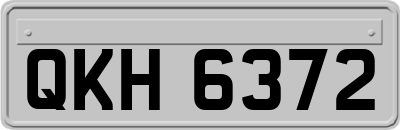 QKH 6372